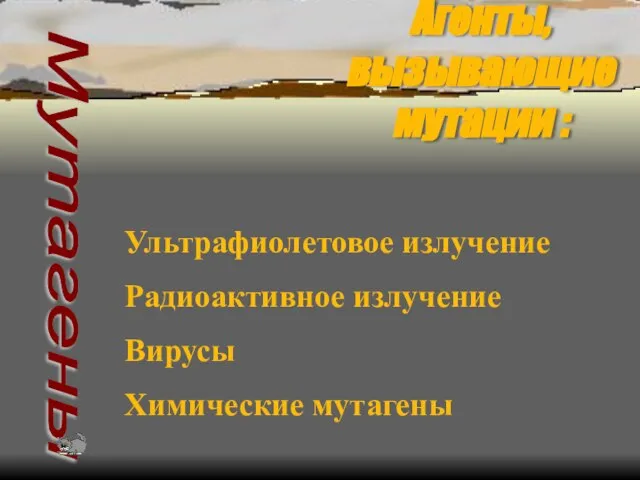 Мутагены

Агенты, вызывающие мутации :

Ультрафиолетовое излучение

Радиоактивное излучение

Вирусы

Химические мутагены